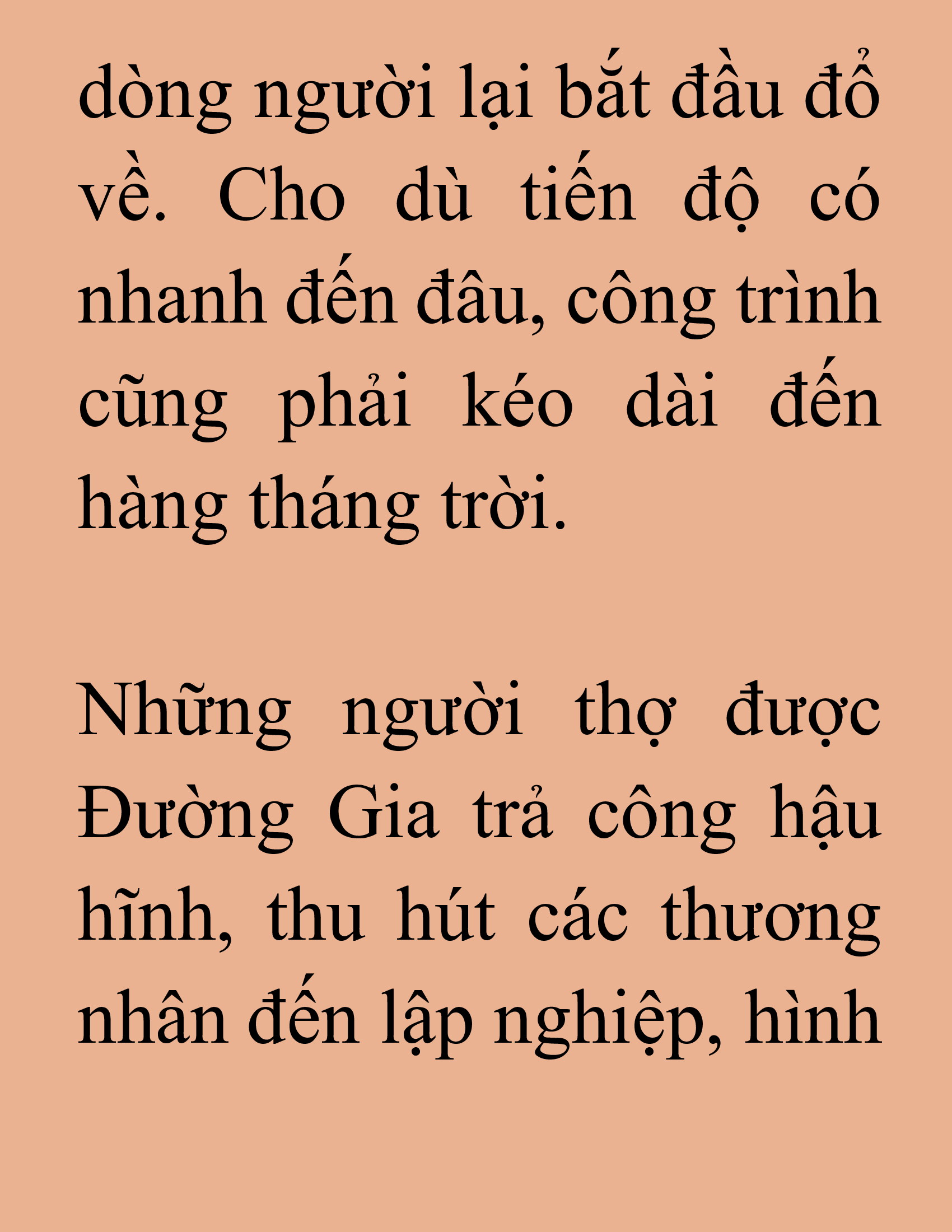 dòng người lại bắt đầu đổ về. Cho dù tiến độ có nhanh đến đâu, công trình cũng phải kéo dài đến hàng tháng trời.

Những người thợ được Đường Gia trả công hậu hĩnh, thu hút các thương nhân đến lập nghiệp, hình